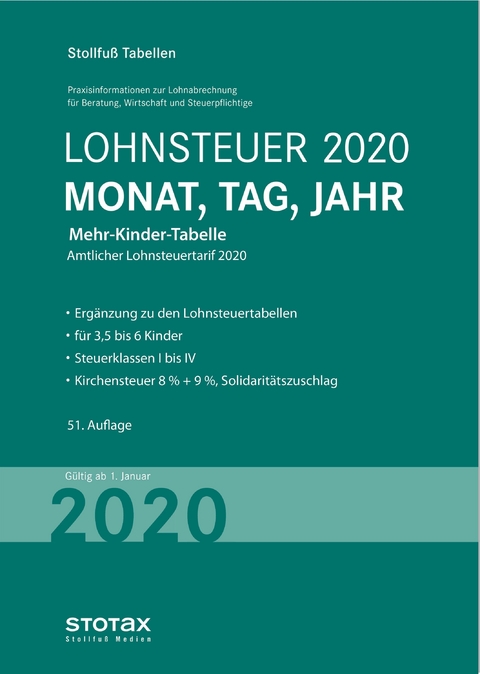 Stollfuß Tabellen

Praxisinformationen zur Lohnabrechnung für Beratung, Wirtschaft und Steuerpflichtige

LOHNSTEUER 2020
MONAT, TAG, JAHR

Mehr-Kinder-Tabelle
Amtlicher Lohnsteuertarif 2020

• Ergänzung zu den Lohnsteuertabellen
• für 3,5 bis 6 Kinder
• Steuerklassen I bis IV
• Kirchensteuer 8 % + 9 %, Solidaritätszuschlag

51. Auflage

Gültig ab 1. Januar
2020

STOTAX
Stollfuß Medien